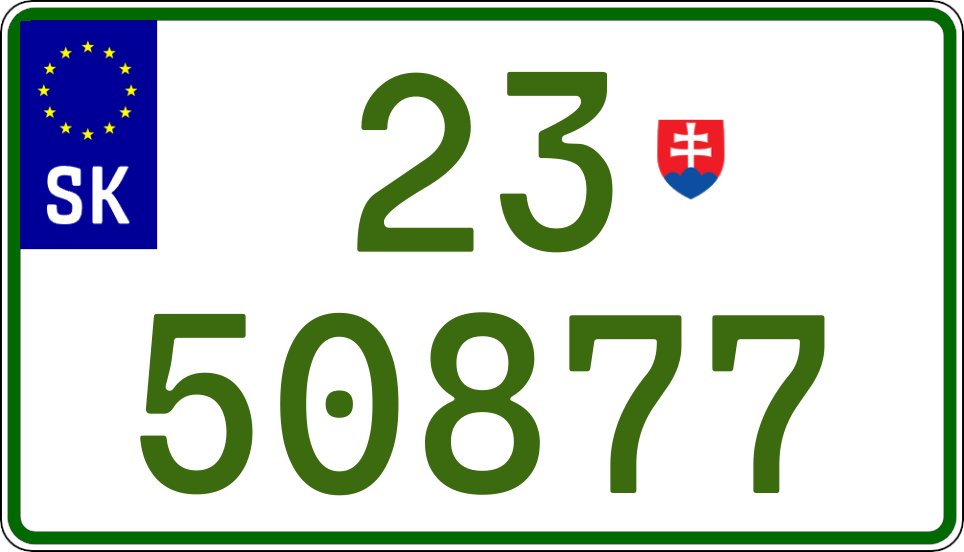 SK

23
50877